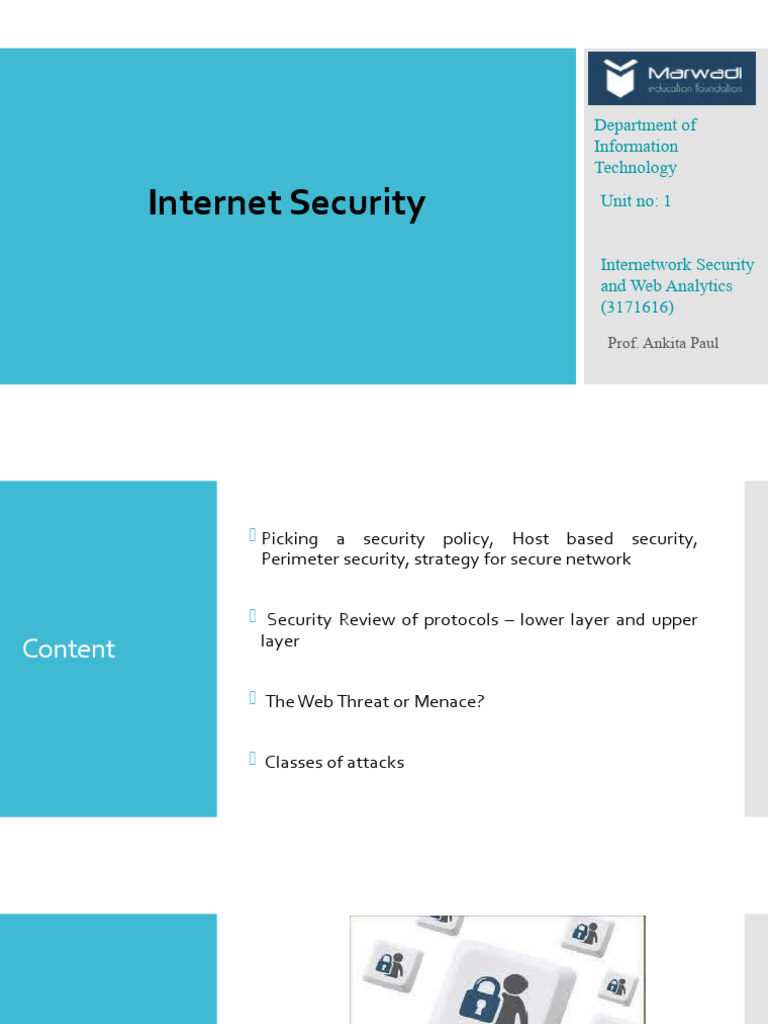 Internet Security

Marwadi
education foundation

Department of Information Technology

Unit no: 1

Internetwork Security and Web Analytics (3171616)

Prof. Ankita Paul

Content

Picking a security policy, Host based security, Perimeter security, strategy for secure network

Security Review of protocols – lower layer and upper layer

The Web Threat or Menace?

Classes of attacks